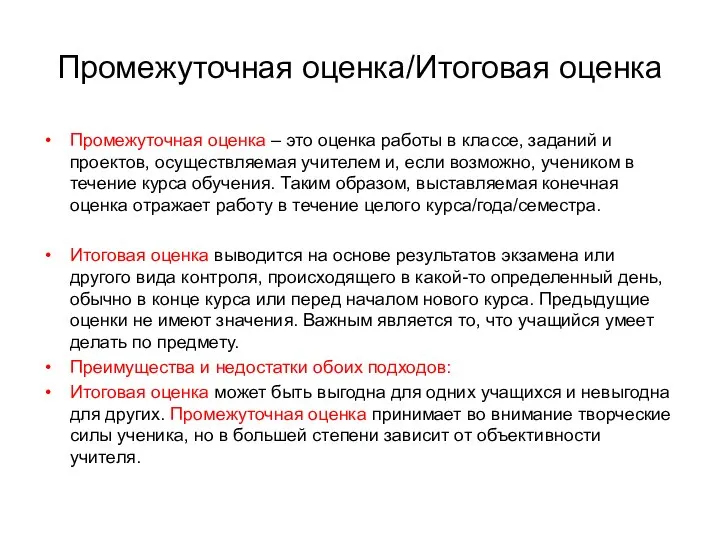 Промежуточная оценка/Итоговая оценка

• Промежуточная оценка – это оценка работы в классе, заданий и проектов, осуществляемая учителем и, если возможно, учеником в течение курса обучения. Таким образом, выставляемая конечная оценка отражает работу в течение целого курса/года/семестра.

• Итоговая оценка выводится на основе результатов экзамена или другого вида контроля, происходящего в какой-то определенный день, обычно в конце курса или перед началом нового курса. Предыдущие оценки не имеют значения. Важным является то, что учащийся умеет делать по предмету.

• Преимущества и недостатки обоих подходов:

• Итоговая оценка может быть выгодна для одних учащихся и невыгодна для других. Промежуточная оценка принимает во внимание творческие силы ученика, но в большей степени зависит от объективности учителя.